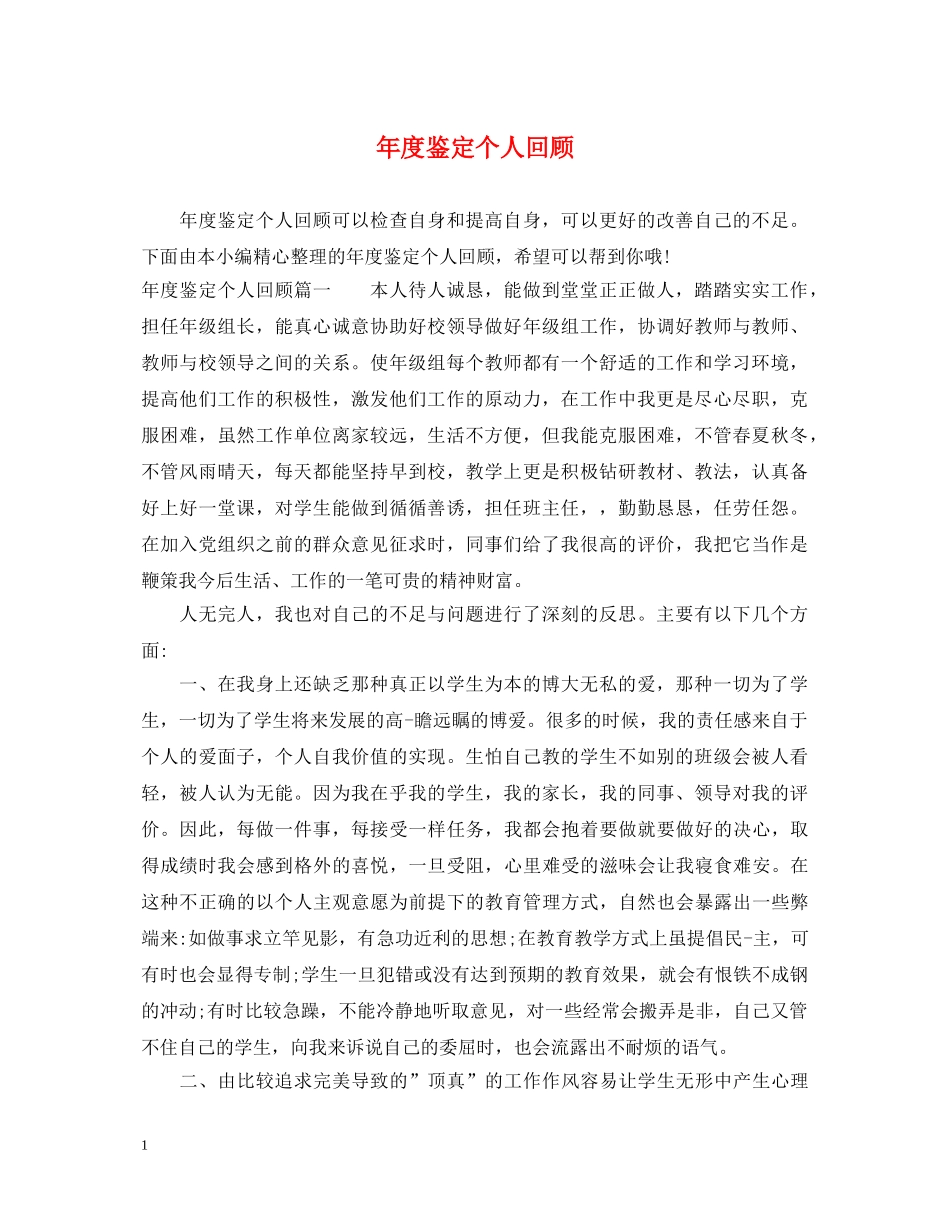 年度鉴定个人回顾

年度鉴定个人回顾可以检查自身和提高自身，可以更好的改善自己的不足。下面由本小编精心整理的年度鉴定个人回顾，希望可以帮到你哦!

年度鉴定个人回顾篇一 本人待人诚恳，能做到堂堂正正做人，踏踏实实工作，担任年级组长，能真心诚意协助好校领导做好年级组工作，协调好教师与教师、教师与校领导之间的关系。使年级组每个教师都有一个舒适的工作和学习环境，提高他们工作的积极性，激发他们工作的原动力，在工作中我更是尽心尽职，克服困难，虽然工作单位离家较远，生活不方便，但我能克服困难，不管春夏秋冬，不管风雨晴天，每天都能坚持早到校，教学上更是积极钻研教材、教法，认真备好上好一堂课，对学生能做到循循善诱，担任班主任，，勤勤恳恳，任劳任怨。在加入党组织之前的群众意见征求时，同事们给了我很高的评价，我把它当作是鞭策我今后生活、工作的一笔可贵的精神财富。

人无完人，我也对自己的不足与问题进行了深刻的反思。主要有以下几个方面:

一、在我身上还缺乏那种真正以学生为本的博大无私的爱，那种一切为了学生，一切为了学生将来发展的高-瞻远瞩的博爱。很多的时候，我的责任感来自于个人的爱面子，个人自我价值的实现。生怕自己教的学生不如别的班级会被人看轻，被人认为无能。因为我在乎我的学生，我的家长，我的同事、领导对我的评价。因此，每做一件事，每接受一样任务，我都会抱着要做就要做好的决心，取得成绩时我会感到格外的喜悦，一旦受阻，心里难受的滋味会让我寝食难安。在这种不正确的以个人主观意愿为前提下的教育管理方式，自然也会暴露出一些弊端来:如做事求立竿见影，有急功近利的思想;在教育教学方式上虽提倡民-主，可有时也会显得专制;学生一旦犯错或没有达到预期的教育效果，就会有恨铁不成钢的冲动;有时比较急躁，不能冷静地听取意见，对一些经常会搬弄是非，自己又管不住自己的学生，向我来诉说自己的委屈时，也会流露出不耐烦的语气。

二、由比较追求完美导致的”顶真”的工作作风容易让学生无形中产生心理

1